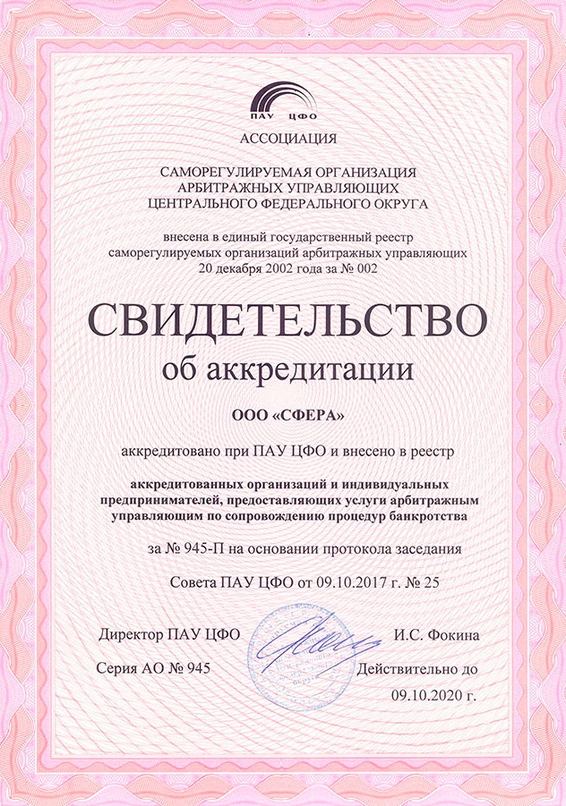 ПАУ ЦФО

АССОЦИАЦИЯ

САМОРЕГУЛИРУЕМАЯ ОРГАНИЗАЦИЯ
АРБИТРАЖНЫХ УПРАВЛЯЮЩИХ
ЦЕНТРАЛЬНОГО ФЕДЕРАЛЬНОГО ОКРУГА

внесена в единый государственный реестр саморегулируемых организаций арбитражных управляющих 20 декабря 2002 года за № 002

СВИДЕТЕЛЬСТВО
об аккредитации

ООО «СФЕРА»

аккредитовано при ПАУ ЦФО и внесено в реестр

аккредитованных организаций и индивидуальных предпринимателей, предоставляющих услуги арбитражным управляющим по сопровождению процедур банкротства

за № 945-П на основании протокола заседания

Совета ПАУ ЦФО от 09.10.2017 г. № 25

Директор ПАУ ЦФО

И.С. Фокина

Серия АО № 945

Действительно до
09.10.2020 г.